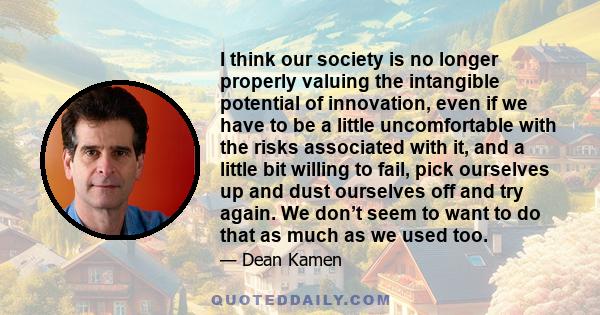 I think our society is no longer properly valuing the intangible potential of innovation, even if we have to be a little uncomfortable with the risks associated with it, and a little bit willing to fail, pick ourselves up and dust ourselves off and try again. We don’t seem to want to do that as much as we used too.

— Dean Kamen

QUOTEDDAILY.COM